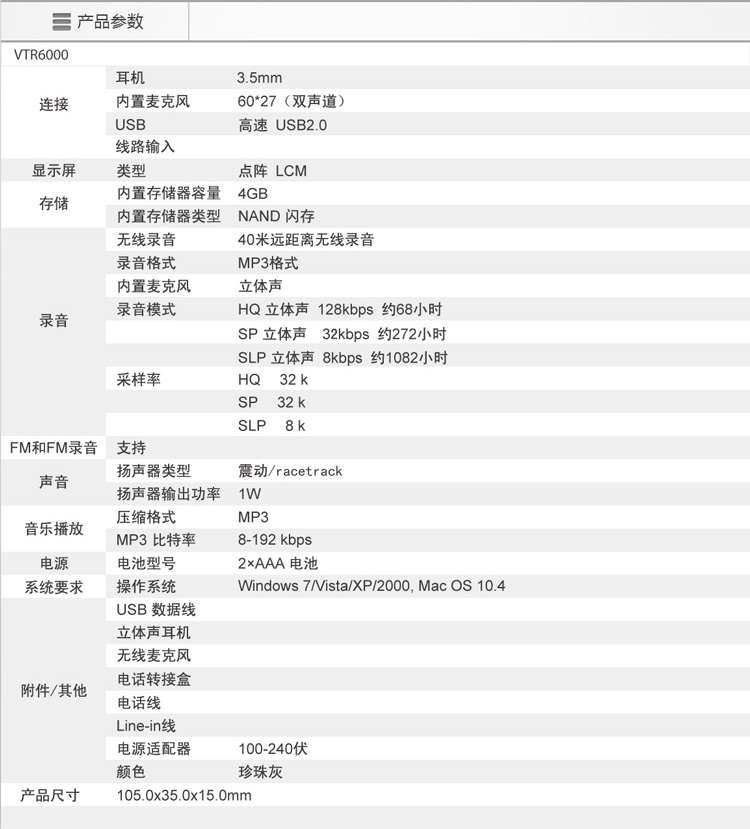 产品参数

VTR6000

| | | |
|---|---|---|
| 连接 | 耳机 | 3.5mm |
| | 内置麦克风 | 60*27（双声道） |
| | USB | 高速 USB2.0 |
| | 线路输入 | |
| 显示屏 | 类型 | 点阵 LCM |
| 存储 | 内置存储器容量 | 4GB |
| | 内置存储器类型 | NAND 闪存 |
| 录音 | 无线录音 | 40米远距离无线录音 |
| | 录音格式 | MP3格式 |
| | 内置麦克风 | 立体声 |
| | 录音模式 | HQ 立体声 128kbps 约68小时 |
| | | SP 立体声 32kbps 约272小时 |
| | | SLP 立体声 8kbps 约1082小时 |
| | 采样率 | HQ 32 k |
| | | SP 32 k |
| | | SLP 8 k |
| FM和FM录音 | 支持 | |
| 声音 | 扬声器类型 | 震动/racetrack |
| | 扬声器输出功率 | 1W |
| 音乐播放 | 压缩格式 | MP3 |
| | MP3 比特率 | 8-192 kbps |
| 电源 | 电池型号 | 2×AAA 电池 |
| 系统要求 | 操作系统 | Windows 7/Vista/XP/2000, Mac OS 10.4 |
| 附件/其他 | USB 数据线 | |
| | 立体声耳机 | |
| | 无线麦克风 | |
| | 电话转接盒 | |
| | 电话线 | |
| | Line-in线 | |
| | 电源适配器 | 100-240伏 |
| | 颜色 | 珍珠灰 |
| 产品尺寸 | 105.0x35.0x15.0mm | |